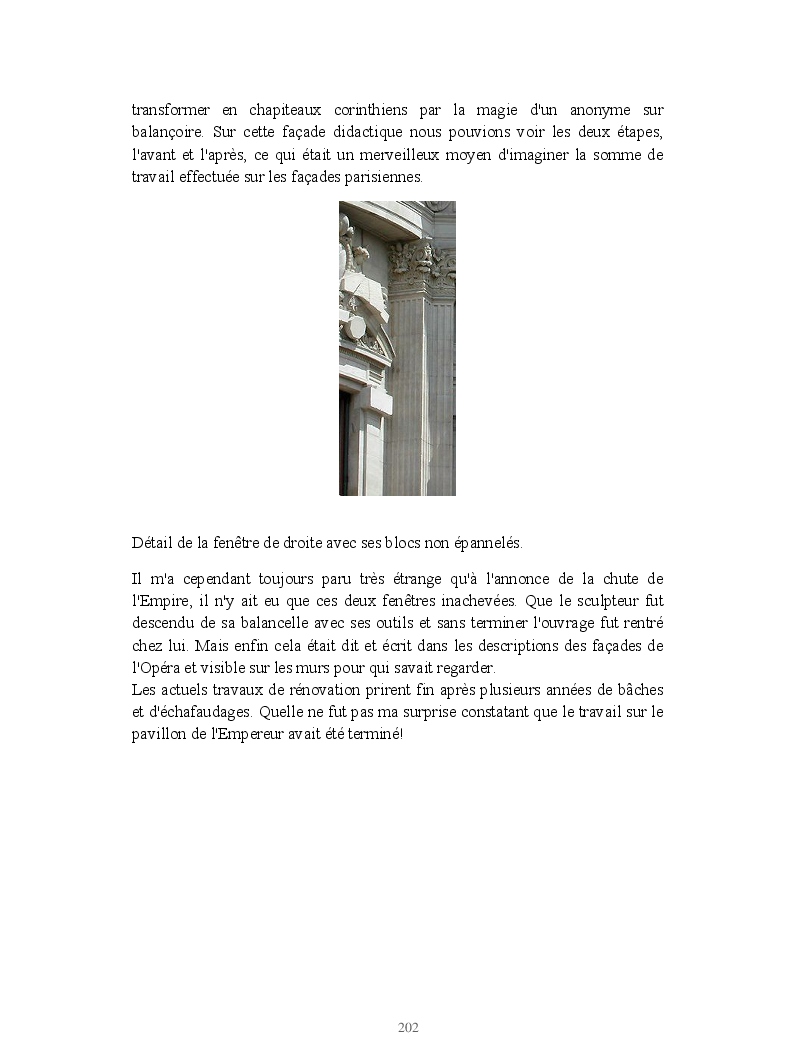 transformer en chapiteaux corinthiens par la magie d'un anonyme sur balançoire. Sur cette façade didactique nous pouvions voir les deux étapes, l'avant et l'après, ce qui était un merveilleux moyen d'imaginer la somme de travail effectuée sur les façades parisiennes.

Détail de la fenêtre de droite avec ses blocs non épannelés.

Il m'a cependant toujours paru très étrange qu'à l'annonce de la chute de l'Empire, il n'y ait eu que ces deux fenêtres inachevées. Que le sculpteur fut descendu de sa balancelle avec ses outils et sans terminer l'ouvrage fut rentré chez lui. Mais enfin cela était dit et écrit dans les descriptions des façades de l'Opéra et visible sur les murs pour qui savait regarder.
Les actuels travaux de rénovation prirent fin après plusieurs années de bâches et d'échafaudages. Quelle ne fut pas ma surprise constatant que le travail sur le pavillon de l'Empereur avait été terminé!

202